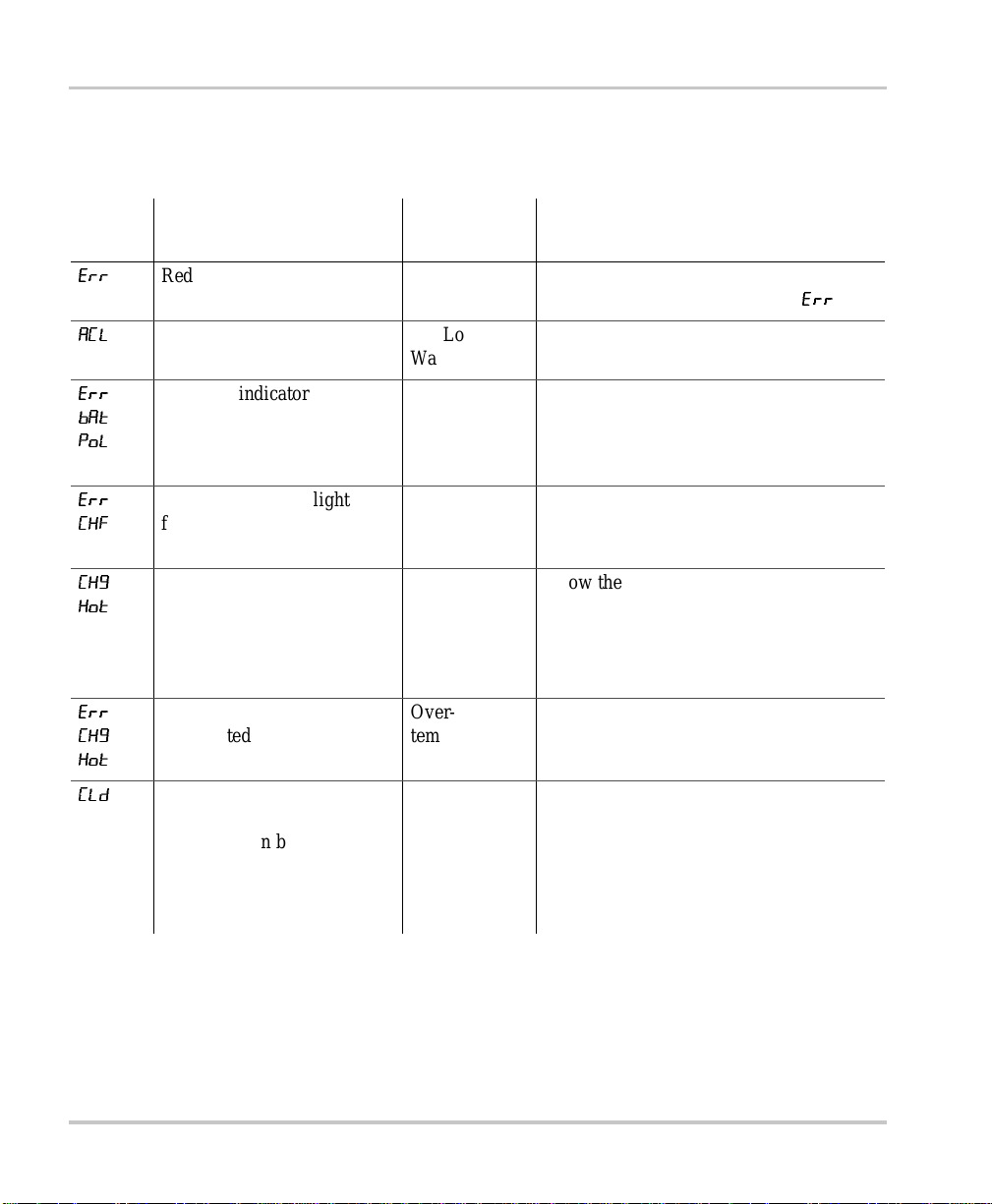 | | | | |
|---|---|---|---|
| Err | Red | | Err |
| ACL | | Lo Wa | |
| Err bAt PoL | indicator | | |
| Err CHF | light f | | |
| CHG Hot | | | ow the |
| Err CHG Hot | ted | Over- tem | |
| CLd | n b | | |